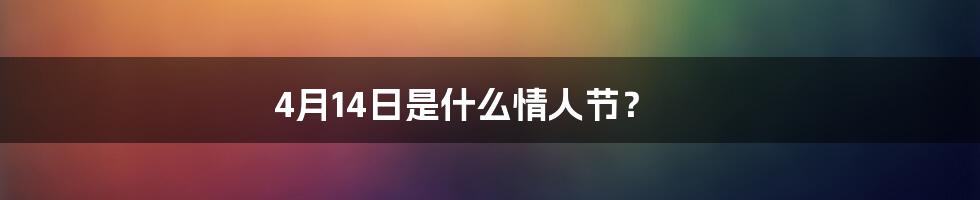 4月14日是什么情人节？